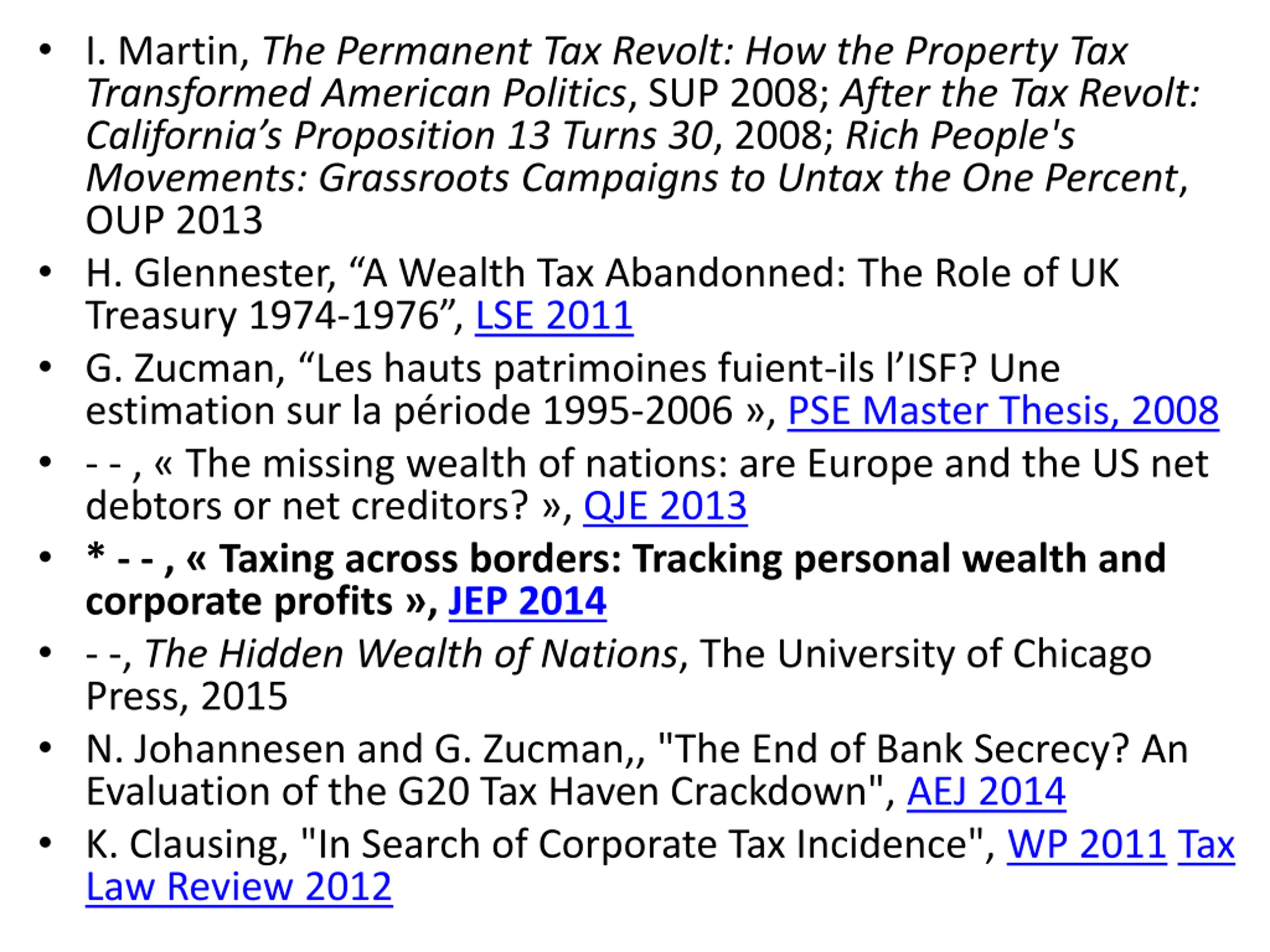 • I. Martin, The Permanent Tax Revolt: How the Property Tax Transformed American Politics, SUP 2008; After the Tax Revolt: California's Proposition 13 Turns 30, 2008; Rich People's Movements: Grassroots Campaigns to Untax the One Percent, OUP 2013

• H. Glennester, "A Wealth Tax Abandonned: The Role of UK Treasury 1974-1976", LSE 2011

• G. Zucman, "Les hauts patrimoines fuient-ils l'ISF? Une estimation sur la période 1995-2006 », PSE Master Thesis, 2008

• - - , « The missing wealth of nations: are Europe and the US net debtors or net creditors? », QJE 2013

• * - - , « Taxing across borders: Tracking personal wealth and corporate profits », JEP 2014

• - -, The Hidden Wealth of Nations, The University of Chicago Press, 2015

• N. Johannesen and G. Zucman,, "The End of Bank Secrecy? An Evaluation of the G20 Tax Haven Crackdown", AEJ 2014

• K. Clausing, "In Search of Corporate Tax Incidence", WP 2011 Tax Law Review 2012